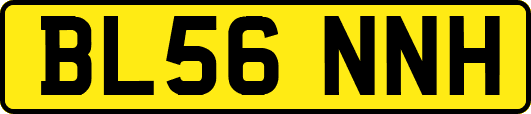 BL56 NNH